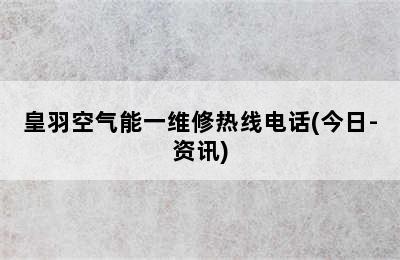 皇羽空气能一维修热线电话(今日-资讯)